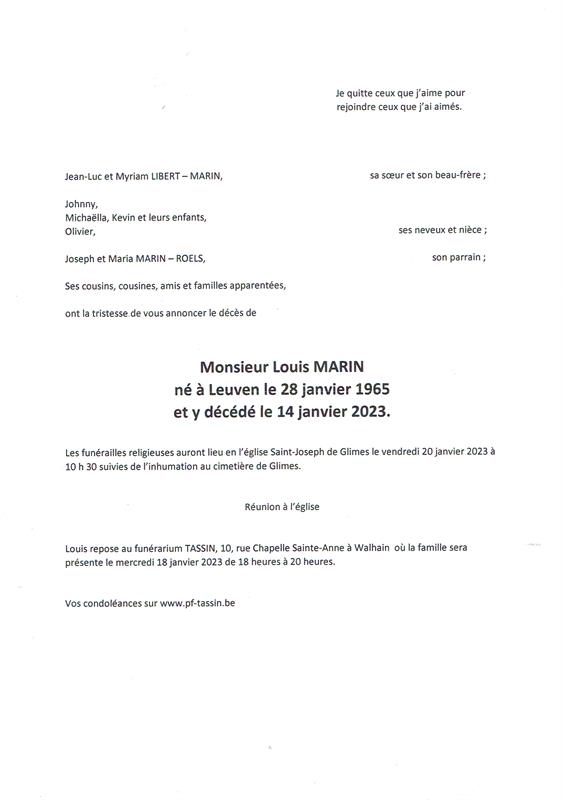 Je quitte ceux que j'aime pour rejoindre ceux que j'ai aimés.

Jean-Luc et Myriam LIBERT – MARIN, sa sœur et son beau-frère ;

Johnny,
Michaëlla, Kevin et leurs enfants,
Olivier, ses neveux et nièce ;

Joseph et Maria MARIN – ROELS, son parrain ;

Ses cousins, cousines, amis et familles apparentées,

ont la tristesse de vous annoncer le décès de

Monsieur Louis MARIN
né à Leuven le 28 janvier 1965
et y décédé le 14 janvier 2023.

Les funérailles religieuses auront lieu en l'église Saint-Joseph de Glimes le vendredi 20 janvier 2023 à 10 h 30 suivies de l'inhumation au cimetière de Glimes.

Réunion à l'église

Louis repose au funérarium TASSIN, 10, rue Chapelle Sainte-Anne à Walhain où la famille sera présente le mercredi 18 janvier 2023 de 18 heures à 20 heures.

Vos condoléances sur www.pf-tassin.be